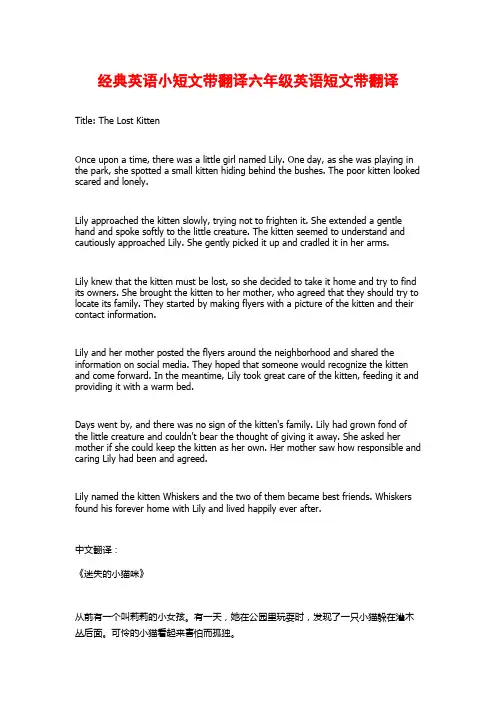 经典英语小短文带翻译六年级英语短文带翻译

Title: The Lost Kitten

Once upon a time, there was a little girl named Lily. One day, as she was playing in the park, she spotted a small kitten hiding behind the bushes. The poor kitten looked scared and lonely.

Lily approached the kitten slowly, trying not to frighten it. She extended a gentle hand and spoke softly to the little creature. The kitten seemed to understand and cautiously approached Lily. She gently picked it up and cradled it in her arms.

Lily knew that the kitten must be lost, so she decided to take it home and try to find its owners. She brought the kitten to her mother, who agreed that they should try to locate its family. They started by making flyers with a picture of the kitten and their contact information.

Lily and her mother posted the flyers around the neighborhood and shared the information on social media. They hoped that someone would recognize the kitten and come forward. In the meantime, Lily took great care of the kitten, feeding it and providing it with a warm bed.

Days went by, and there was no sign of the kitten's family. Lily had grown fond of the little creature and couldn't bear the thought of giving it away. She asked her mother if she could keep the kitten as her own. Her mother saw how responsible and caring Lily had been and agreed.

Lily named the kitten Whiskers and the two of them became best friends. Whiskers found his forever home with Lily and lived happily ever after.

中文翻译：

《迷失的小猫咪》

从前有一个叫莉莉的小女孩。有一天，她在公园里玩耍时，发现了一只小猫躲在灌木丛后面。可怜的小猫看起来害怕而孤独。